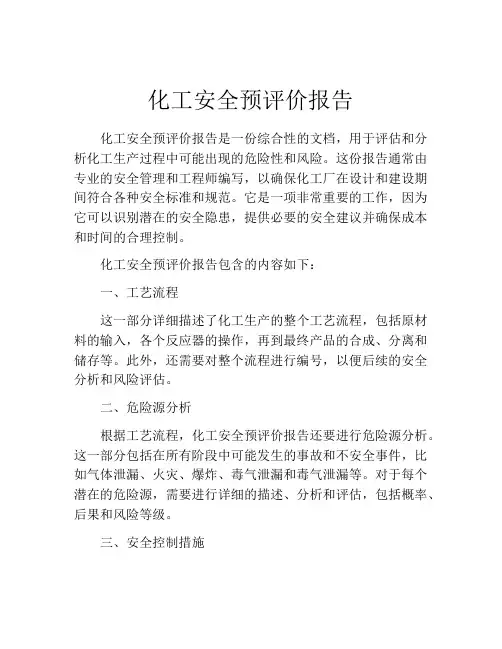 化工安全预评价报告

化工安全预评价报告是一份综合性的文档，用于评估和分析化工生产过程中可能出现的危险性和风险。这份报告通常由专业的安全管理和工程师编写，以确保化工厂在设计和建设期间符合各种安全标准和规范。它是一项非常重要的工作，因为它可以识别潜在的安全隐患，提供必要的安全建议并确保成本和时间的合理控制。

化工安全预评价报告包含的内容如下：

一、工艺流程

这一部分详细描述了化工生产的整个工艺流程，包括原材料的输入，各个反应器的操作，再到最终产品的合成、分离和储存等。此外，还需要对整个流程进行编号，以便后续的安全分析和风险评估。

二、危险源分析

根据工艺流程，化工安全预评价报告还要进行危险源分析。这一部分包括在所有阶段中可能发生的事故和不安全事件，比如气体泄漏、火灾、爆炸、毒气泄漏和毒气泄漏等。对于每个潜在的危险源，需要进行详细的描述、分析和评估，包括概率、后果和风险等级。

三、安全控制措施